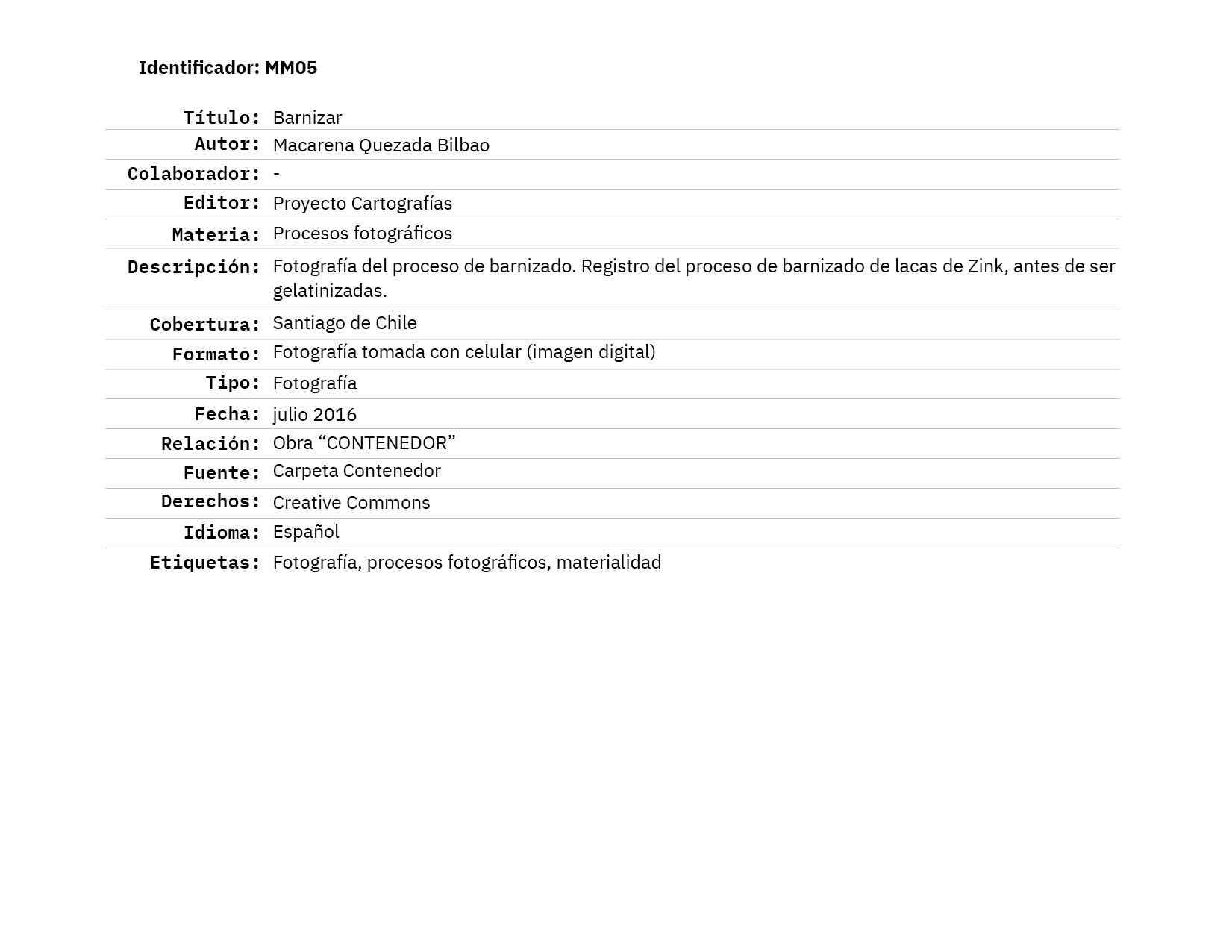 Identificador: MM05

| | |
|---|---|
| Título: | Barnizar |
| Autor: | Macarena Quezada Bilbao |
| Colaborador: | - |
| Editor: | Proyecto Cartografías |
| Materia: | Procesos fotográficos |
| Descripción: | Fotografía del proceso de barnizado. Registro del proceso de barnizado de lacas de Zink, antes de ser gelatinizadas. |
| Cobertura: | Santiago de Chile |
| Formato: | Fotografía tomada con celular (imagen digital) |
| Tipo: | Fotografía |
| Fecha: | julio 2016 |
| Relación: | Obra “CONTENEDOR” |
| Fuente: | Carpeta Contenedor |
| Derechos: | Creative Commons |
| Idioma: | Español |
| Etiquetas: | Fotografía, procesos fotográficos, materialidad |